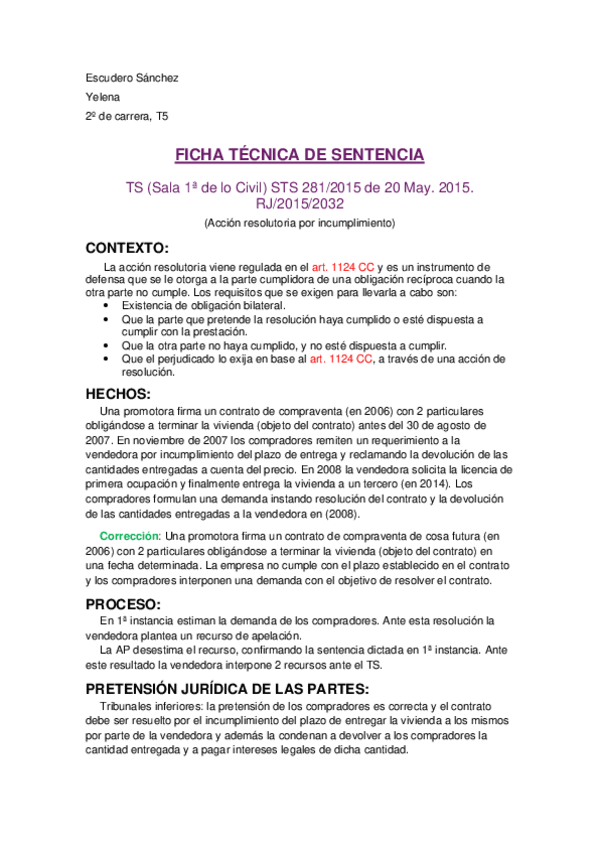 Escudero Sánchez

Yelena

2º de carrera, T5

FICHA TÉCNICA DE SENTENCIA

TS (Sala 1ª de lo Civil) STS 281/2015 de 20 May. 2015. RJ/2015/2032

(Acción resolutoria por incumplimiento)

CONTEXTO:

La acción resolutoria viene regulada en el art. 1124 CC y es un instrumento de defensa que se le otorga a la parte cumplidora de una obligación recíproca cuando la otra parte no cumple. Los requisitos que se exigen para llevarla a cabo son:

• Existencia de obligación bilateral.
• Que la parte que pretende la resolución haya cumplido o esté dispuesta a cumplir con la prestación.
• Que la otra parte no haya cumplido, y no esté dispuesta a cumplir.
• Que el perjudicado lo exija en base al art. 1124 CC, a través de una acción de resolución.

HECHOS:

Una promotora firma un contrato de compraventa (en 2006) con 2 particulares obligándose a terminar la vivienda (objeto del contrato) antes del 30 de agosto de 2007. En noviembre de 2007 los compradores remiten un requerimiento a la vendedora por incumplimiento del plazo de entrega y reclamando la devolución de las cantidades entregadas a cuenta del precio. En 2008 la vendedora solicita la licencia de primera ocupación y finalmente entrega la vivienda a un tercero (en 2014). Los compradores formulan una demanda instando resolución del contrato y la devolución de las cantidades entregadas a la vendedora en (2008).

Corrección: Una promotora firma un contrato de compraventa de cosa futura (en 2006) con 2 particulares obligándose a terminar la vivienda (objeto del contrato) en una fecha determinada. La empresa no cumple con el plazo establecido en el contrato y los compradores interponen una demanda con el objetivo de resolver el contrato.

PROCESO:

En 1ª instancia estiman la demanda de los compradores. Ante esta resolución la vendedora plantea un recurso de apelación.

La AP desestima el recurso, confirmando la sentencia dictada en 1ª instancia. Ante este resultado la vendedora interpone 2 recursos ante el TS.

PRETENSIÓN JURÍDICA DE LAS PARTES:

Tribunales inferiores: la pretensión de los compradores es correcta y el contrato debe ser resuelto por el incumplimiento del plazo de entregar la vivienda a los mismos por parte de la vendedora y además la condenan a devolver a los compradores la cantidad entregada y a pagar intereses legales de dicha cantidad.